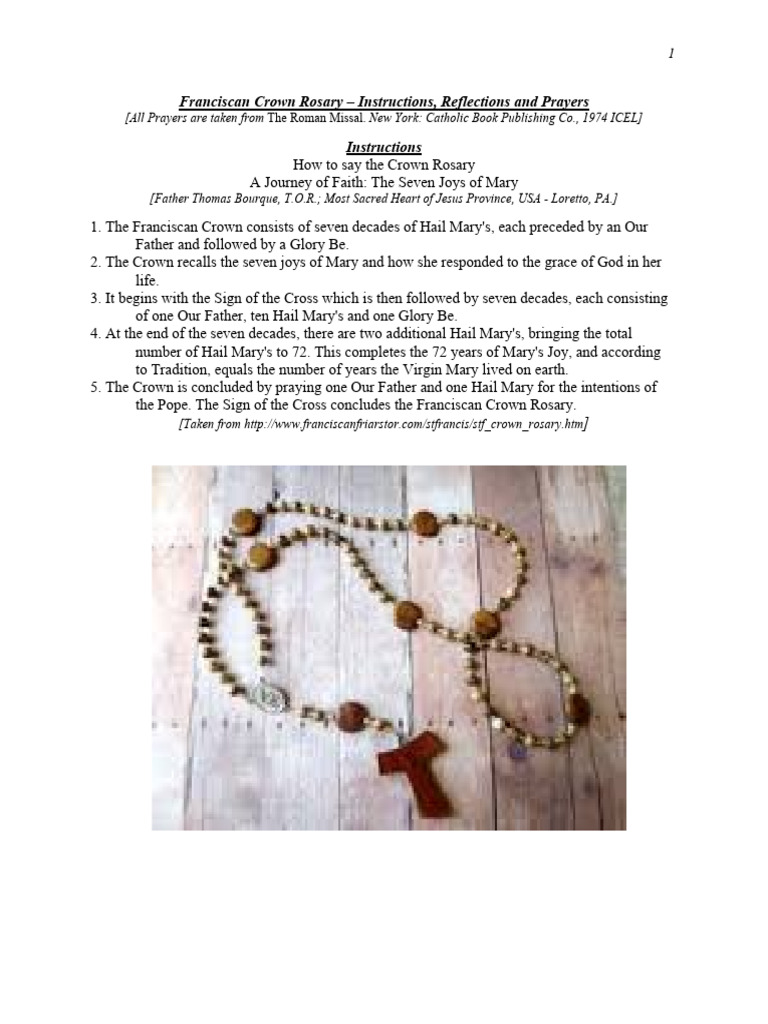 1

Franciscan Crown Rosary – Instructions, Reflections and Prayers
[All Prayers are taken from The Roman Missal. New York: Catholic Book Publishing Co., 1974 ICEL]

Instructions
How to say the Crown Rosary
A Journey of Faith: The Seven Joys of Mary
[Father Thomas Bourque, T.O.R.; Most Sacred Heart of Jesus Province, USA - Loretto, PA.]

1. The Franciscan Crown consists of seven decades of Hail Mary's, each preceded by an Our Father and followed by a Glory Be.
2. The Crown recalls the seven joys of Mary and how she responded to the grace of God in her life.
3. It begins with the Sign of the Cross which is then followed by seven decades, each consisting of one Our Father, ten Hail Mary's and one Glory Be.
4. At the end of the seven decades, there are two additional Hail Mary's, bringing the total number of Hail Mary's to 72. This completes the 72 years of Mary's Joy, and according to Tradition, equals the number of years the Virgin Mary lived on earth.
5. The Crown is concluded by praying one Our Father and one Hail Mary for the intentions of the Pope. The Sign of the Cross concludes the Franciscan Crown Rosary.
[Taken from http://www.franciscanfriarstor.com/stfrancis/stf_crown_rosary.htm]